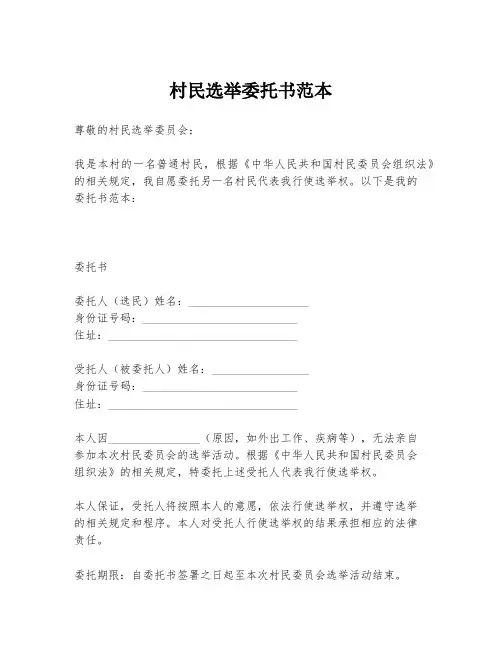 村民选举委托书范本

尊敬的村民选举委员会：

我是本村的一名普通村民，根据《中华人民共和国村民委员会组织法》的相关规定，我自愿委托另一名村民代表我行使选举权。以下是我的委托书范本：

委托书

委托人（选民）姓名：____________________
身份证号码：____________________
住址：____________________

受托人（被委托人）姓名：____________________
身份证号码：____________________
住址：____________________

本人因____________________（原因，如外出工作、疾病等），无法亲自参加本次村民委员会的选举活动。根据《中华人民共和国村民委员会组织法》的相关规定，特委托上述受托人代表我行使选举权。

本人保证，受托人将按照本人的意愿，依法行使选举权，并遵守选举的相关规定和程序。本人对受托人行使选举权的结果承担相应的法律责任。

委托期限：自委托书签署之日起至本次村民委员会选举活动结束。